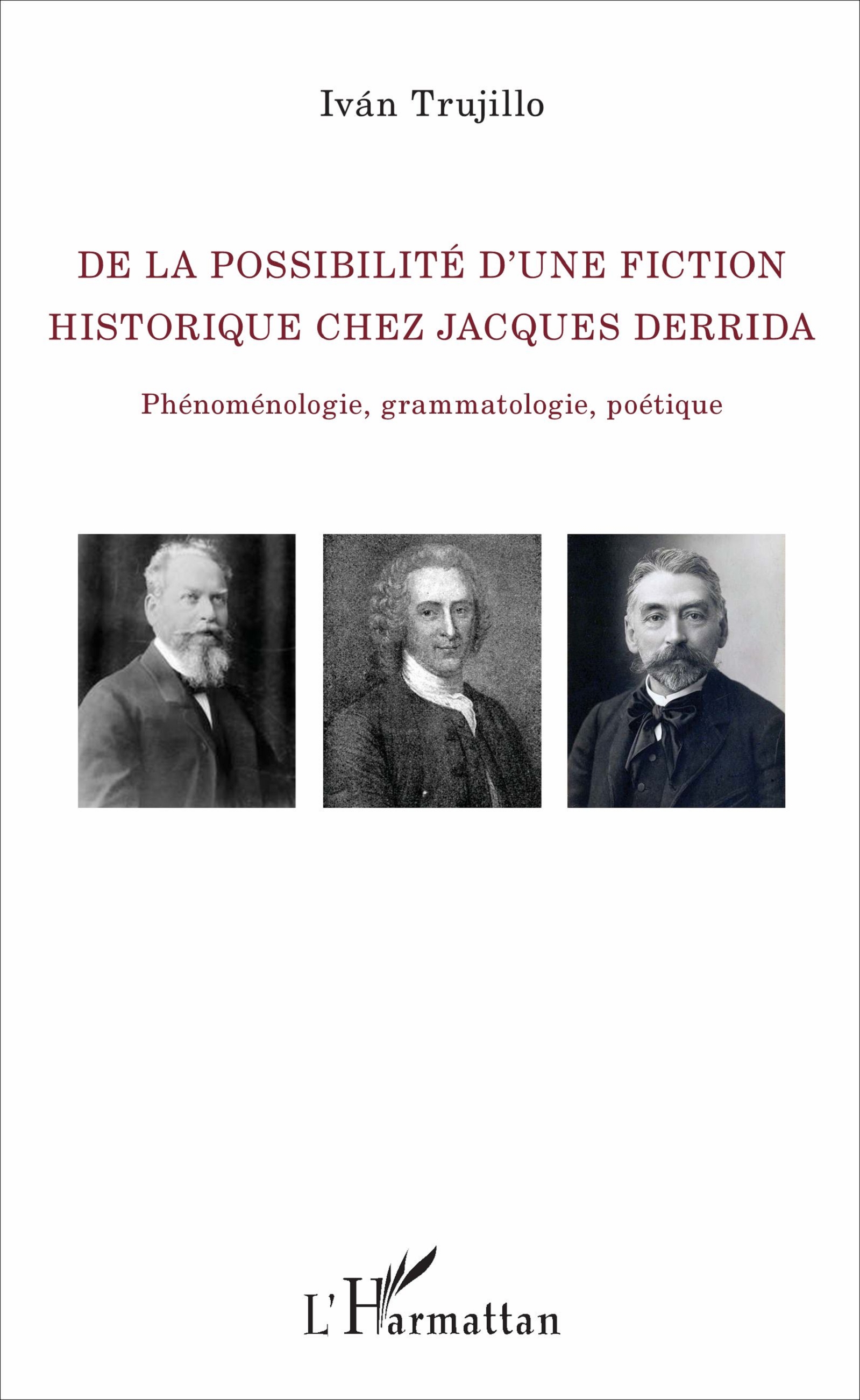 Iván Trujillo

DE LA POSSIBILITÉ D'UNE FICTION HISTORIQUE CHEZ JACQUES DERRIDA

Phénoménologie, grammatologie, poétique

L'Harmattan